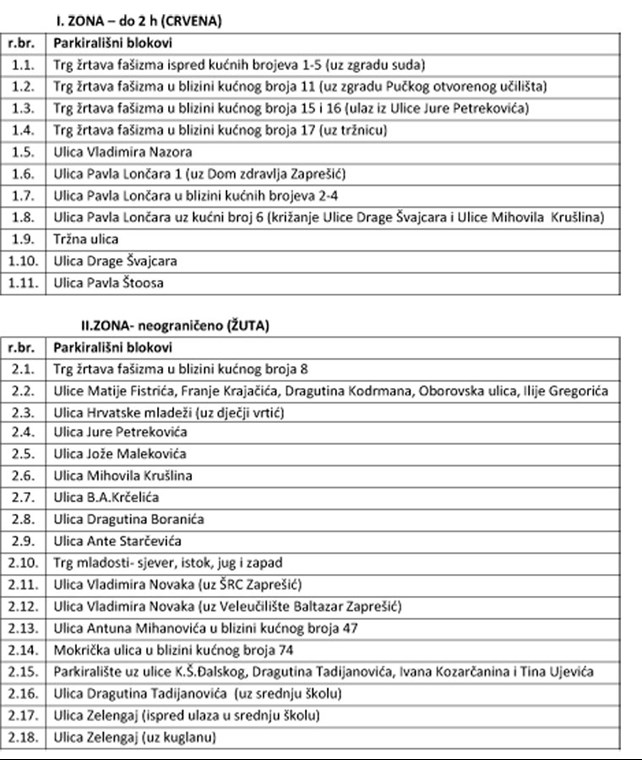 I. ZONA – do 2 h (CRVENA)

| r.br. | Parkirališni blokovi |
|---|---|
| 1.1. | Trg žrtava fašizma ispred kućnih brojeva 1-5 (uz zgradu suda) |
| 1.2. | Trg žrtava fašizma u blizini kućnog broja 11 (uz zgradu Pučkog otvorenog učilišta) |
| 1.3. | Trg žrtava fašizma u blizini kućnog broja 15 i 16 (ulaz iz Ulice Jure Petrekovića) |
| 1.4. | Trg žrtava fašizma u blizini kućnog broja 17 (uz tržnicu) |
| 1.5. | Ulica Vladimira Nazora |
| 1.6. | Ulica Pavla Lončara 1 (uz Dom zdravlja Zaprešić) |
| 1.7. | Ulica Pavla Lončara u blizini kućnih brojeva 2-4 |
| 1.8. | Ulica Pavla Lončara uz kućni broj 6 (križanje Ulice Drage Švajcara i Ulice Mihovila Krušlina) |
| 1.9. | Tržna ulica |
| 1.10. | Ulica Drage Švajcara |
| 1.11. | Ulica Pavla Štoosa |

II.ZONA- neograničeno (ŽUTA)

| r.br. | Parkirališni blokovi |
|---|---|
| 2.1. | Trg žrtava fašizma u blizini kućnog broja 8 |
| 2.2. | Ulice Matije Fistrića, Franje Krajačića, Dragutina Kodrmana, Oborovska ulica, Ilije Gregorića |
| 2.3. | Ulica Hrvatske mladeži (uz dječji vrtić) |
| 2.4. | Ulica Jure Petrekovića |
| 2.5. | Ulica Jože Malekovića |
| 2.6. | Ulica Mihovila Krušlina |
| 2.7. | Ulica B.A.Krčelića |
| 2.8. | Ulica Dragutina Boranića |
| 2.9. | Ulica Ante Starčevića |
| 2.10. | Trg mladosti- sjever, istok, jug i zapad |
| 2.11. | Ulica Vladimira Novaka (uz ŠRC Zaprešić) |
| 2.12. | Ulica Vladimira Novaka (uz Veleučilište Baltazar Zaprešić) |
| 2.13. | Ulica Antuna Mihanovića u blizini kućnog broja 47 |
| 2.14. | Mokrička ulica u blizini kućnog broja 74 |
| 2.15. | Parkiralište uz ulice K.Š.Đalskog, Dragutina Tadijanovića, Ivana Kozarčanina i Tina Ujevića |
| 2.16. | Ulica Dragutina Tadijanovića (uz srednju školu) |
| 2.17. | Ulica Zelengaj (ispred ulaza u srednju školu) |
| 2.18. | Ulica Zelengaj (uz kuglanu) |